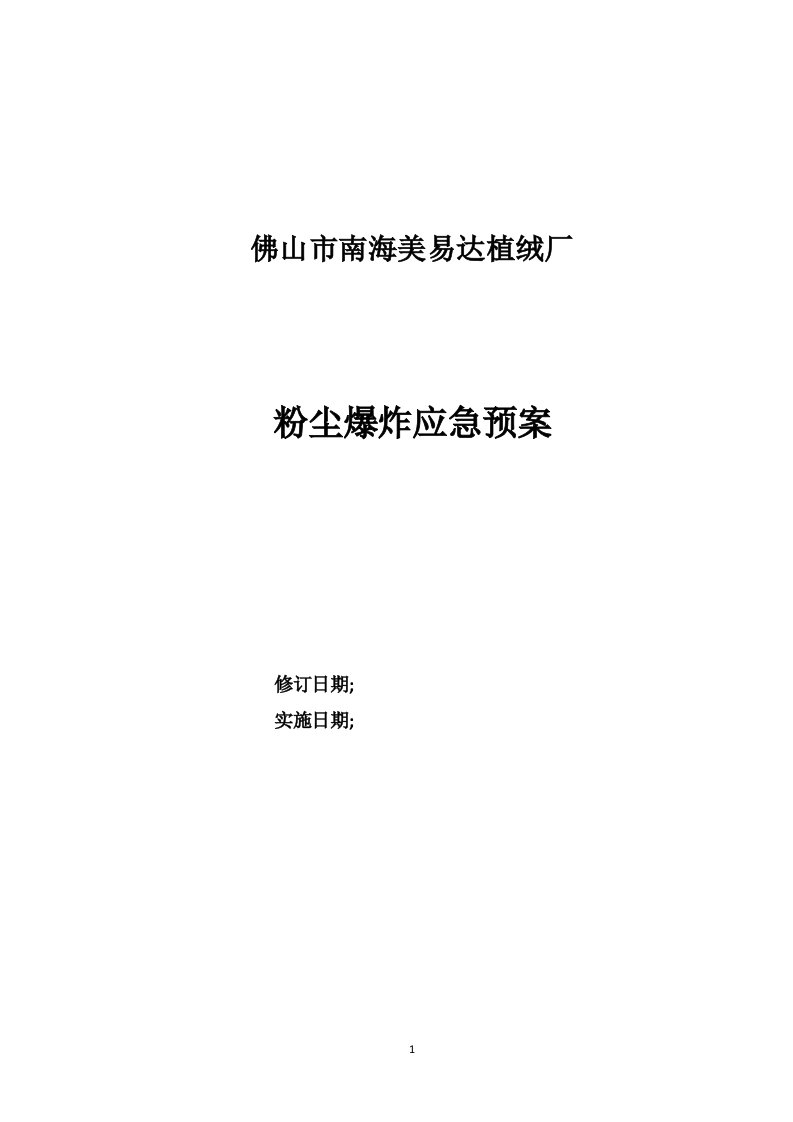 佛山市南海美易达植绒厂

粉尘爆炸应急预案

修订日期;

实施日期;

1